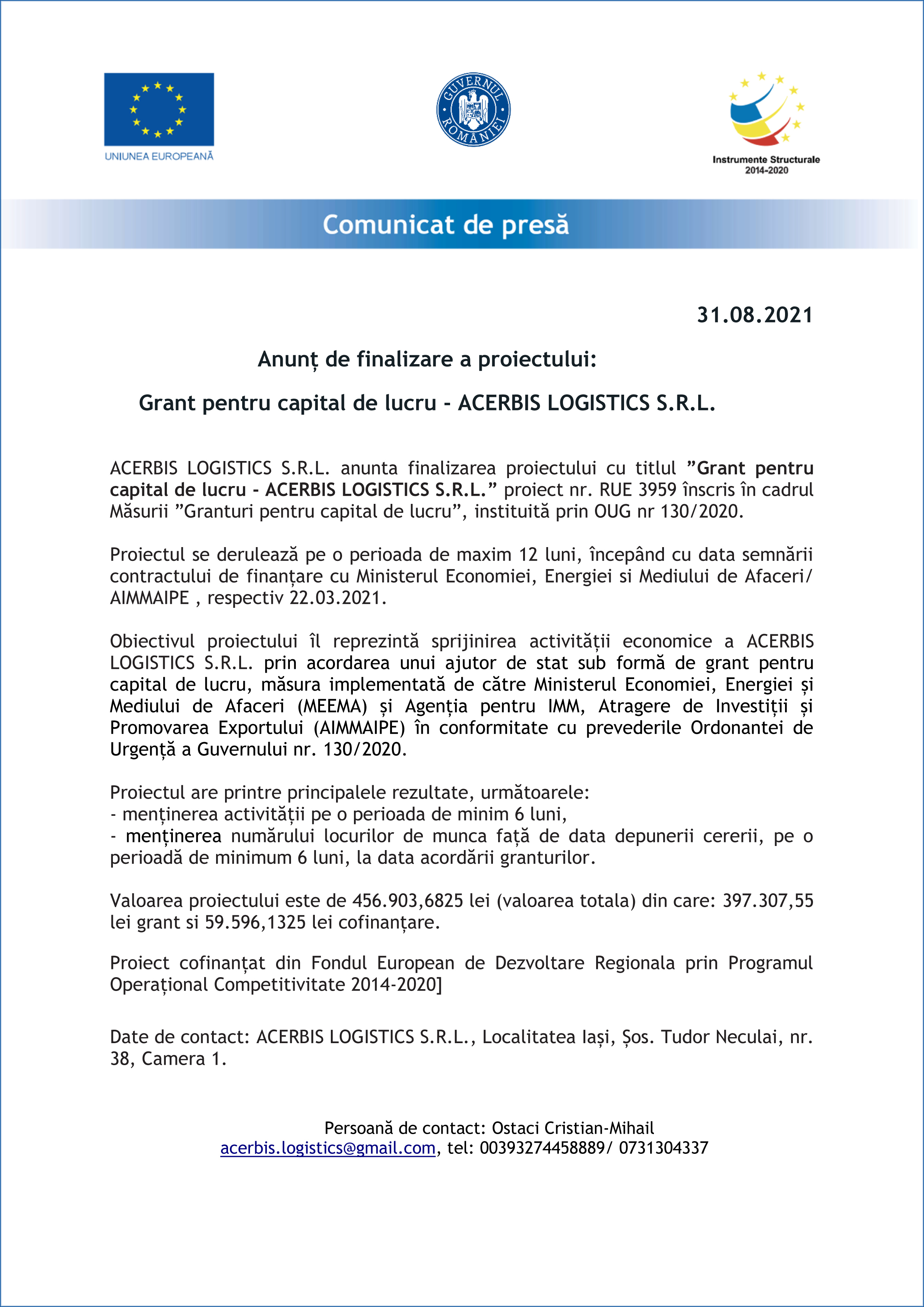 UNIUNEA EUROPEANĂ

GUVERNUL ROMÂNIEI

Instrumente Structurale 2014-2020

Comunicat de presă

31.08.2021

Anunț de finalizare a proiectului:

Grant pentru capital de lucru - ACERBIS LOGISTICS S.R.L.

ACERBIS LOGISTICS S.R.L. anunta finalizarea proiectului cu titlul ”Grant pentru capital de lucru - ACERBIS LOGISTICS S.R.L.” proiect nr. RUE 3959 înscris în cadrul Măsurii ”Granturi pentru capital de lucru”, instituită prin OUG nr 130/2020.

Proiectul se derulează pe o perioada de maxim 12 luni, începând cu data semnării contractului de finanțare cu Ministerul Economiei, Energiei si Mediului de Afaceri/ AIMMAIPE , respectiv 22.03.2021.

Obiectivul proiectului îl reprezintă sprijinirea activității economice a ACERBIS LOGISTICS S.R.L. prin acordarea unui ajutor de stat sub formă de grant pentru capital de lucru, măsura implementată de către Ministerul Economiei, Energiei și Mediului de Afaceri (MEEMA) și Agenția pentru IMM, Atragere de Investiții și Promovarea Exportului (AIMMAIPE) în conformitate cu prevederile Ordonantei de Urgență a Guvernului nr. 130/2020.

Proiectul are printre principalele rezultate, următoarele:
- menținerea activității pe o perioada de minim 6 luni,
- menținerea numărului locurilor de munca față de data depunerii cererii, pe o perioadă de minimum 6 luni, la data acordării granturilor.

Valoarea proiectului este de 456.903,6825 lei (valoarea totala) din care: 397.307,55 lei grant si 59.596,1325 lei cofinanțare.

Proiect cofinanțat din Fondul European de Dezvoltare Regionala prin Programul Operațional Competitivitate 2014-2020]

Date de contact: ACERBIS LOGISTICS S.R.L., Localitatea Iași, Șos. Tudor Neculai, nr. 38, Camera 1.

Persoană de contact: Ostaci Cristian-Mihail
acerbis.logistics@gmail.com, tel: 00393274458889/ 0731304337